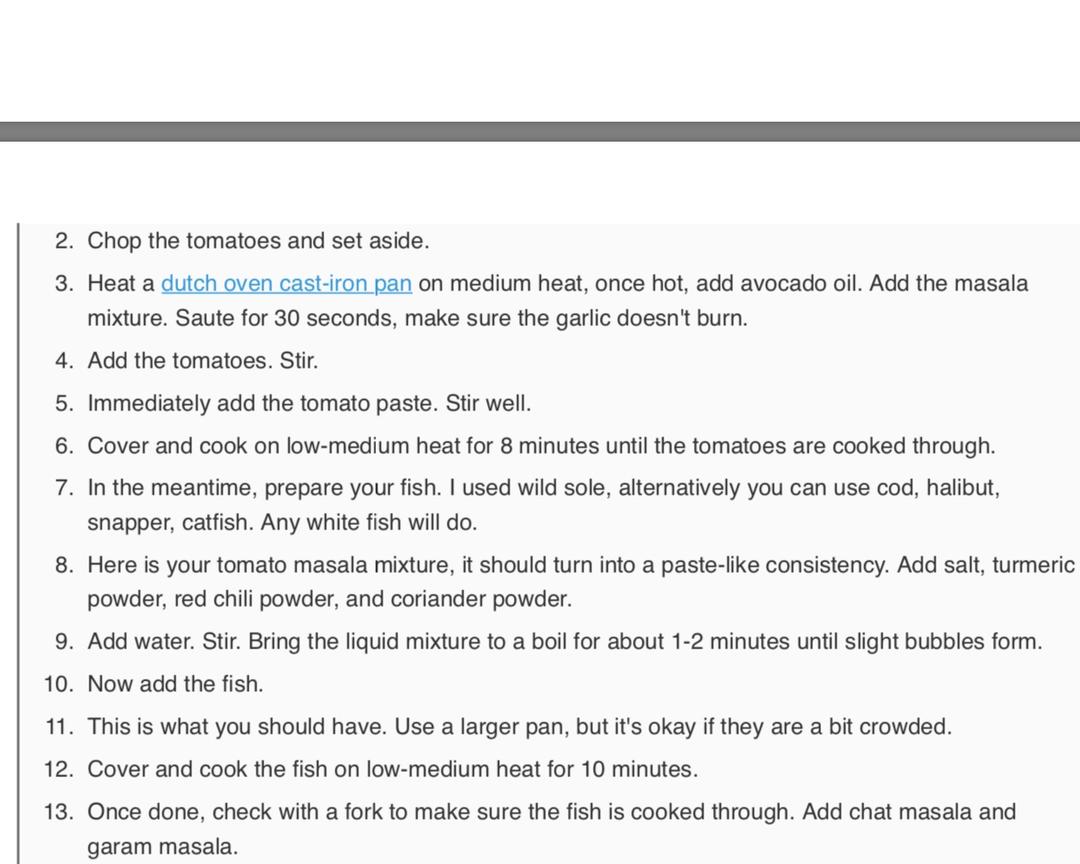 2. Chop the tomatoes and set aside.

3. Heat a dutch oven cast-iron pan on medium heat, once hot, add avocado oil. Add the masala mixture. Saute for 30 seconds, make sure the garlic doesn't burn.

4. Add the tomatoes. Stir.

5. Immediately add the tomato paste. Stir well.

6. Cover and cook on low-medium heat for 8 minutes until the tomatoes are cooked through.

7. In the meantime, prepare your fish. I used wild sole, alternatively you can use cod, halibut, snapper, catfish. Any white fish will do.

8. Here is your tomato masala mixture, it should turn into a paste-like consistency. Add salt, turmeric powder, red chili powder, and coriander powder.

9. Add water. Stir. Bring the liquid mixture to a boil for about 1-2 minutes until slight bubbles form.

10. Now add the fish.

11. This is what you should have. Use a larger pan, but it's okay if they are a bit crowded.

12. Cover and cook the fish on low-medium heat for 10 minutes.

13. Once done, check with a fork to make sure the fish is cooked through. Add chat masala and garam masala.